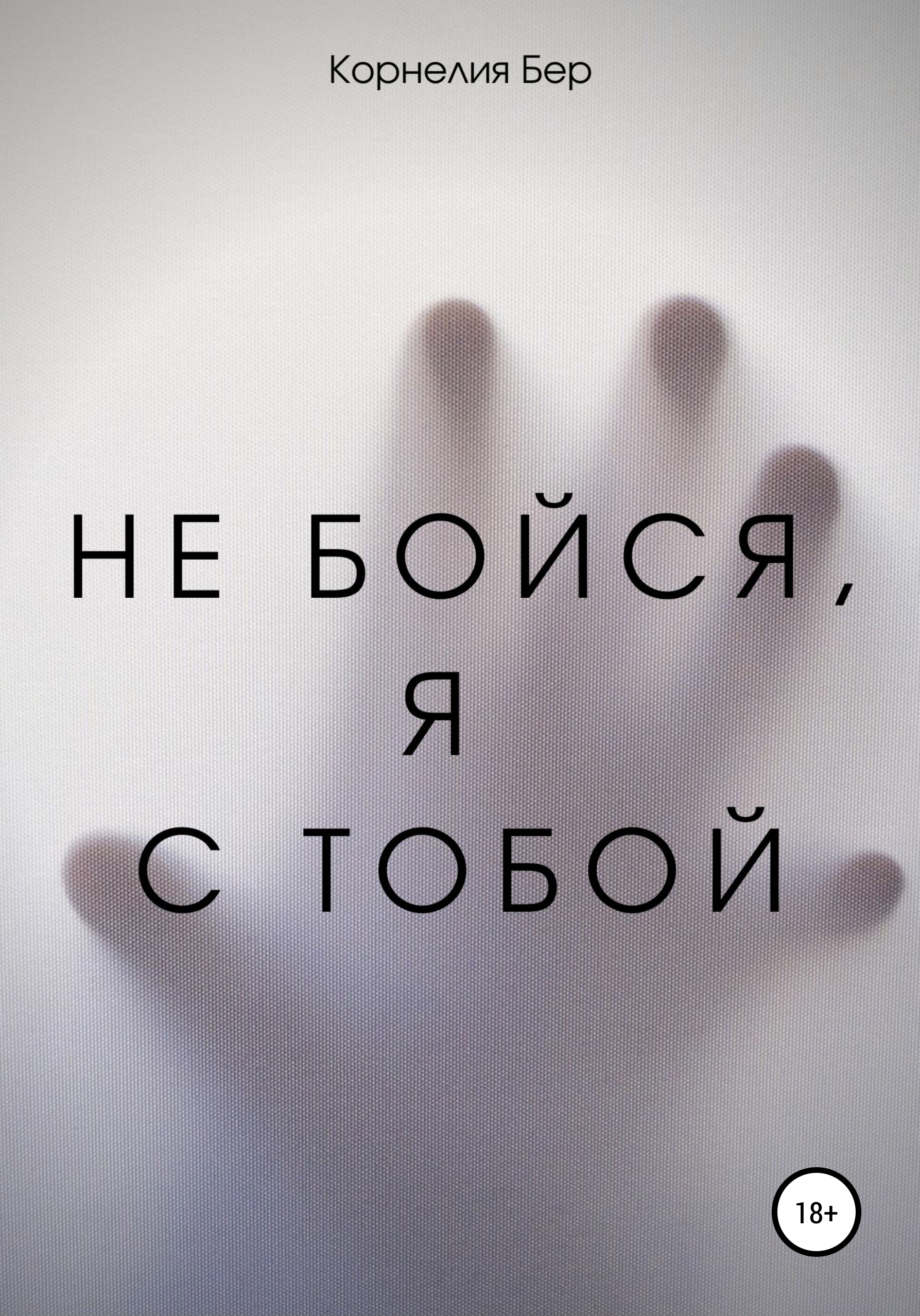 Корнелия Бер

НЕ БОЙСЯ,
Я
С ТОБОЙ

18+